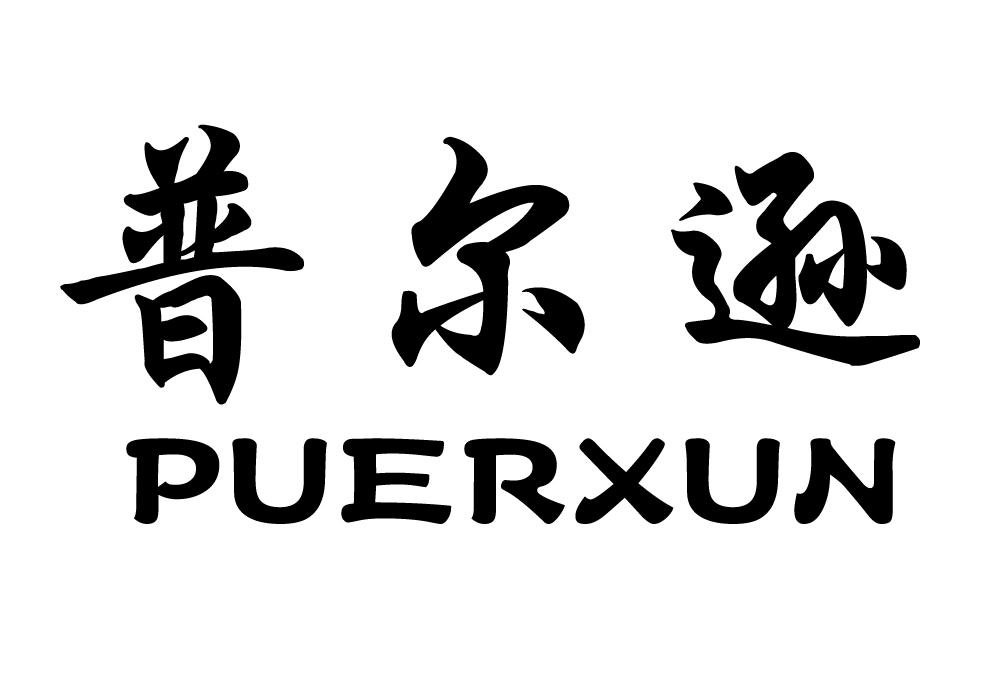 普尔逊
PUERXUN